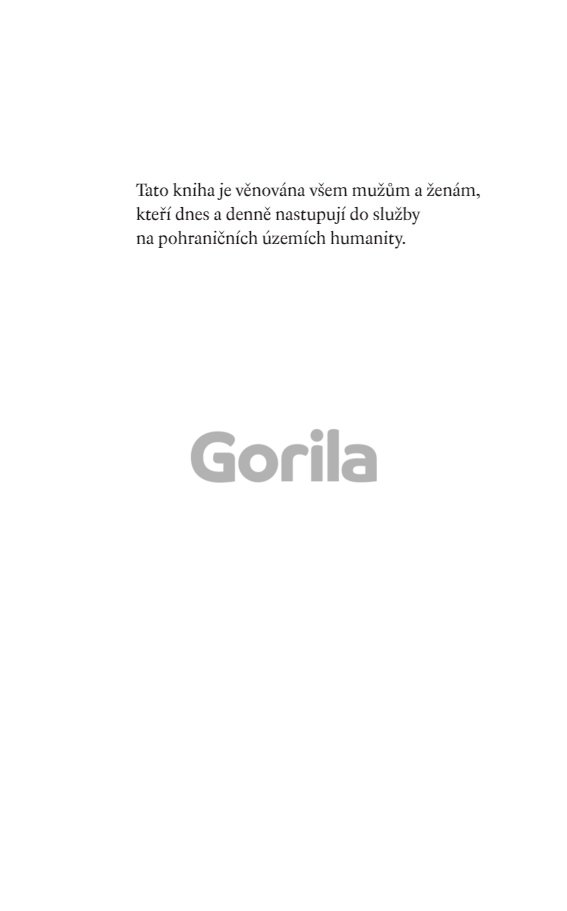 Tato kniha je věnována všem mužům a ženám,
kteří dnes a denně nastupují do služby
na pohraničních územích humanity.

Gorila